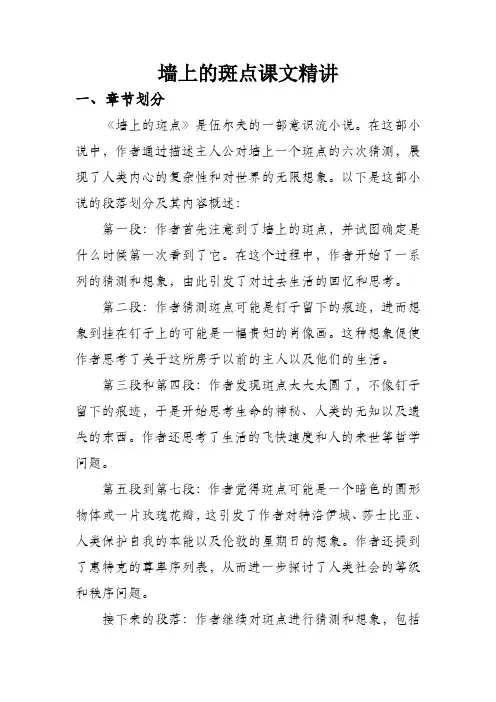 墙上的斑点课文精讲

一、章节划分

《墙上的斑点》是伍尔夫的一部意识流小说。在这部小说中，作者通过描述主人公对墙上一个斑点的六次猜测，展现了人类内心的复杂性和对世界的无限想象。以下是这部小说的段落划分及其内容概述：

第一段：作者首先注意到了墙上的斑点，并试图确定是什么时候第一次看到了它。在这个过程中，作者开始了一系列的猜测和想象，由此引发了对过去生活的回忆和思考。

第二段：作者猜测斑点可能是钉子留下的痕迹，进而想象到挂在钉子上的可能是一幅贵妇的肖像画。这种想象促使作者思考了关于这所房子以前的主人以及他们的生活。

第三段和第四段：作者发现斑点太大太圆了，不像钉子留下的痕迹，于是开始思考生命的神秘、人类的无知以及遗失的东西。作者还思考了生活的飞快速度和人的来世等哲学问题。

第五段到第七段：作者觉得斑点可能是一个暗色的圆形物体或一片玫瑰花瓣，这引发了作者对特洛伊城、莎士比亚、人类保护自我的本能以及伦敦的星期日的想象。作者还提到了惠特克的尊卑序列表，从而进一步探讨了人类社会的等级和秩序问题。

接下来的段落：作者继续对斑点进行猜测和想象，包括